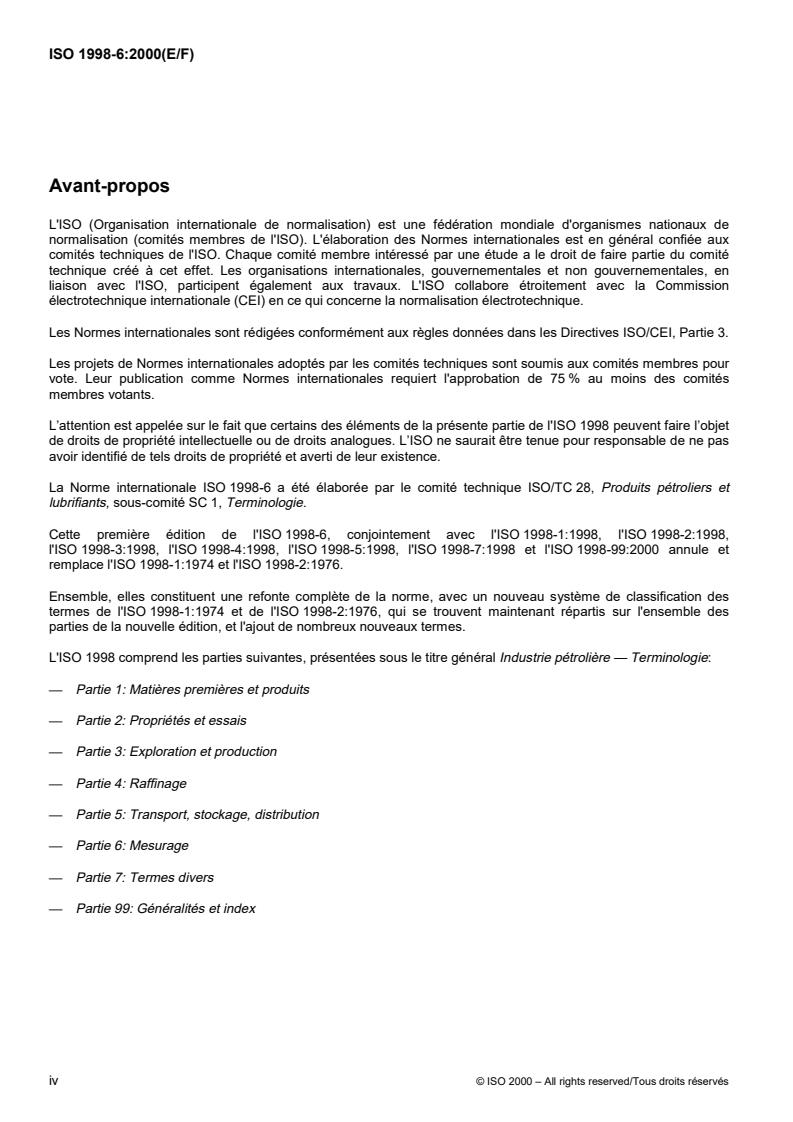 ISO 1998-6:2000(E/F)

Avant-propos

L'ISO (Organisation internationale de normalisation) est une fédération mondiale d'organismes nationaux de normalisation (comités membres de l'ISO). L'élaboration des Normes internationales est en général confiée aux comités techniques de l'ISO. Chaque comité membre intéressé par une étude a le droit de faire partie du comité technique créé à cet effet. Les organisations internationales, gouvernementales et non gouvernementales, en liaison avec l'ISO, participent également aux travaux. L'ISO collabore étroitement avec la Commission électrotechnique internationale (CEI) en ce qui concerne la normalisation électrotechnique.

Les Normes internationales sont rédigées conformément aux règles données dans les Directives ISO/CEI, Partie 3.

Les projets de Normes internationales adoptés par les comités techniques sont soumis aux comités membres pour vote. Leur publication comme Normes internationales requiert l'approbation de 75 % au moins des comités membres votants.

L'attention est appelée sur le fait que certains des éléments de la présente partie de l'ISO 1998 peuvent faire l'objet de droits de propriété intellectuelle ou de droits analogues. L'ISO ne saurait être tenue pour responsable de ne pas avoir identifié de tels droits de propriété et averti de leur existence.

La Norme internationale ISO 1998-6 a été élaborée par le comité technique ISO/TC 28, Produits pétroliers et lubrifiants, sous-comité SC 1, Terminologie.

Cette première édition de l'ISO 1998-6, conjointement avec l'ISO 1998-1:1998, l'ISO 1998-2:1998, l'ISO 1998-3:1998, l'ISO 1998-4:1998, l'ISO 1998-5:1998, l'ISO 1998-7:1998 et l'ISO 1998-99:2000 annule et remplace l'ISO 1998-1:1974 et l'ISO 1998-2:1976.

Ensemble, elles constituent une refonte complète de la norme, avec un nouveau système de classification des termes de l'ISO 1998-1:1974 et de l'ISO 1998-2:1976, qui se trouvent maintenant répartis sur l'ensemble des parties de la nouvelle édition, et l'ajout de nombreux nouveaux termes.

L'ISO 1998 comprend les parties suivantes, présentées sous le titre général Industrie pétrolière — Terminologie:

— Partie 1: Matières premières et produits

— Partie 2: Propriétés et essais

— Partie 3: Exploration et production

— Partie 4: Raffinage

— Partie 5: Transport, stockage, distribution

— Partie 6: Mesurage

— Partie 7: Termes divers

— Partie 99: Généralités et index

iv

© ISO 2000 – All rights reserved/Tous droits réservés